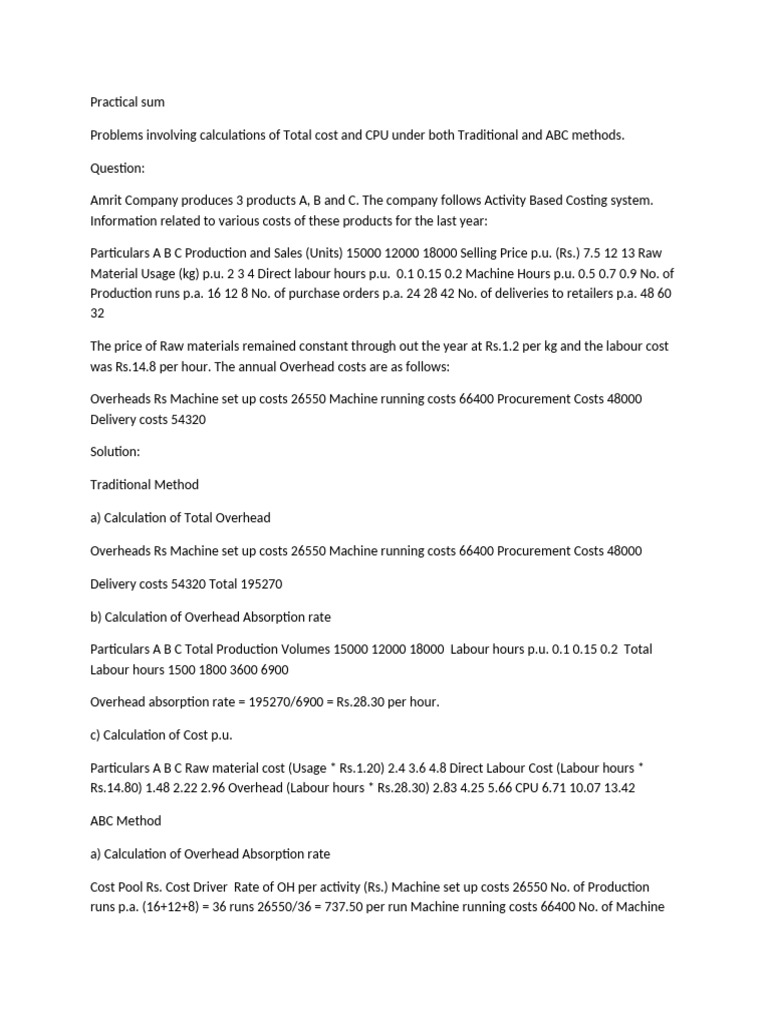 Practical sum

Problems involving calculations of Total cost and CPU under both Traditional and ABC methods.

Question:

Amrit Company produces 3 products A, B and C. The company follows Activity Based Costing system. Information related to various costs of these products for the last year:

Particulars A B C Production and Sales (Units) 15000 12000 18000 Selling Price p.u. (Rs.) 7.5 12 13 Raw Material Usage (kg) p.u. 2 3 4 Direct labour hours p.u. 0.1 0.15 0.2 Machine Hours p.u. 0.5 0.7 0.9 No. of Production runs p.a. 16 12 8 No. of purchase orders p.a. 24 28 42 No. of deliveries to retailers p.a. 48 60 32

The price of Raw materials remained constant through out the year at Rs.1.2 per kg and the labour cost was Rs.14.8 per hour. The annual Overhead costs are as follows:

Overheads Rs Machine set up costs 26550 Machine running costs 66400 Procurement Costs 48000 Delivery costs 54320

Solution:

Traditional Method

a) Calculation of Total Overhead

Overheads Rs Machine set up costs 26550 Machine running costs 66400 Procurement Costs 48000

Delivery costs 54320 Total 195270

b) Calculation of Overhead Absorption rate

Particulars A B C Total Production Volumes 15000 12000 18000 Labour hours p.u. 0.1 0.15 0.2 Total Labour hours 1500 1800 3600 6900

Overhead absorption rate = 195270/6900 = Rs.28.30 per hour.

c) Calculation of Cost p.u.

Particulars A B C Raw material cost (Usage * Rs.1.20) 2.4 3.6 4.8 Direct Labour Cost (Labour hours * Rs.14.80) 1.48 2.22 2.96 Overhead (Labour hours * Rs.28.30) 2.83 4.25 5.66 CPU 6.71 10.07 13.42

ABC Method

a) Calculation of Overhead Absorption rate

Cost Pool Rs. Cost Driver Rate of OH per activity (Rs.) Machine set up costs 26550 No. of Production runs p.a. (16+12+8) = 36 runs 26550/36 = 737.50 per run Machine running costs 66400 No. of Machine